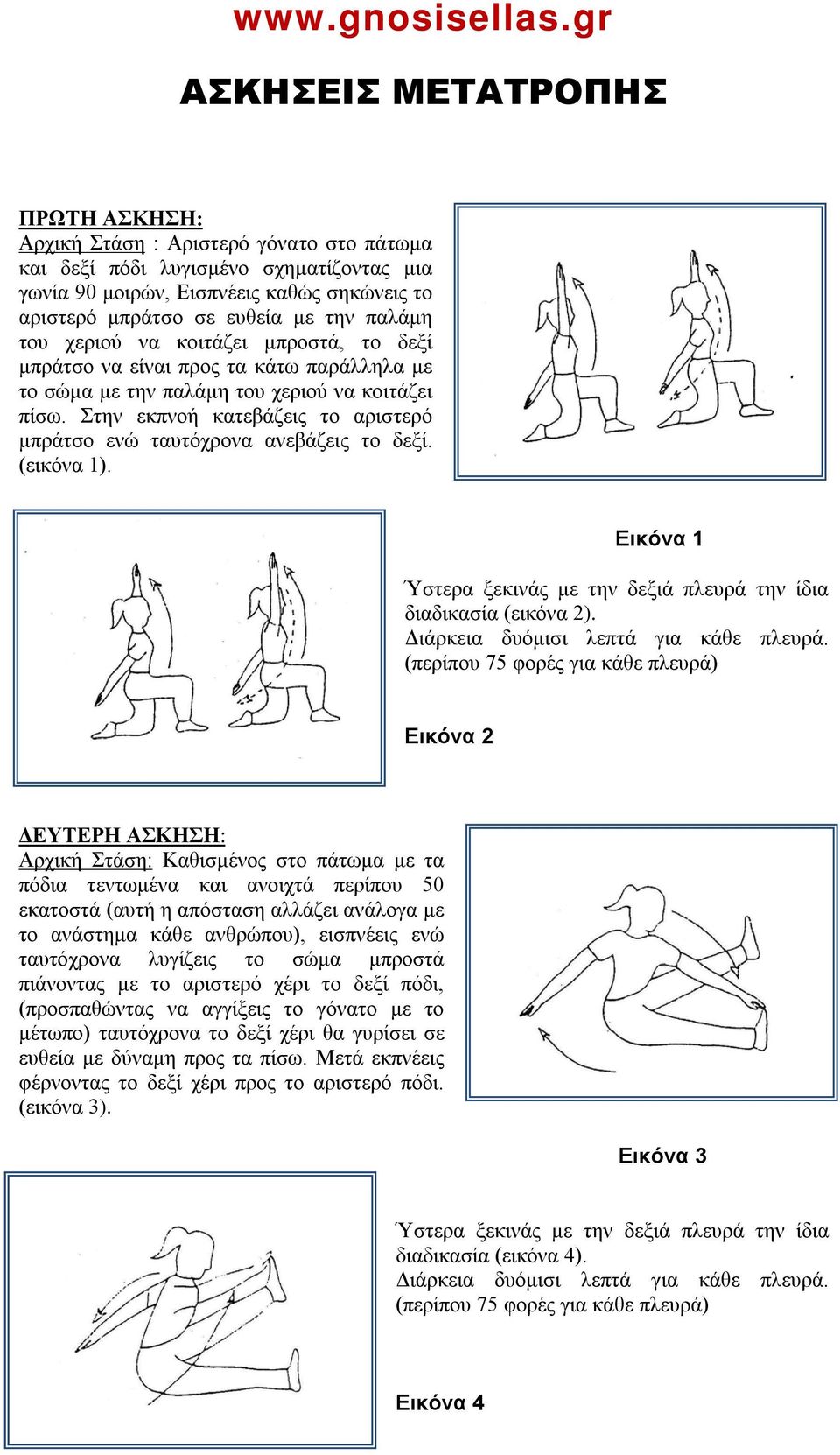 www.gnosisellas.gr

ΑΣΚΗΣΕΙΣ ΜΕΤΑΤΡΟΠΗΣ

ΠΡΩΤΗ ΑΣΚΗΣΗ:
Αρχική Στάση : Αριστερό γόνατο στο πάτωμα και δεξί πόδι λυγισμένο σχηματίζοντας μια γωνία 90 μοιρών, Εισπνέεις καθώς σηκώνεις το αριστερό μπράτσο σε ευθεία με την παλάμη του χεριού να κοιτάζει μπροστά, το δεξί μπράτσο να είναι προς τα κάτω παράλληλα με το σώμα με την παλάμη του χεριού να κοιτάζει πίσω. Στην εκπνοή κατεβάζεις το αριστερό μπράτσο ενώ ταυτόχρονα ανεβάζεις το δεξί. (εικόνα 1).

Εικόνα 1

Ύστερα ξεκινάς με την δεξιά πλευρά την ίδια διαδικασία (εικόνα 2).
Διάρκεια δυόμισι λεπτά για κάθε πλευρά. (περίπου 75 φορές για κάθε πλευρά)

Εικόνα 2

ΔΕΥΤΕΡΗ ΑΣΚΗΣΗ:
Αρχική Στάση: Καθισμένος στο πάτωμα με τα πόδια τεντωμένα και ανοιχτά περίπου 50 εκατοστά (αυτή η απόσταση αλλάζει ανάλογα με το ανάστημα κάθε ανθρώπου), εισπνέεις ενώ ταυτόχρονα λυγίζεις το σώμα μπροστά πιάνοντας με το αριστερό χέρι το δεξί πόδι, (προσπαθώντας να αγγίξεις το γόνατο με το μέτωπο) ταυτόχρονα το δεξί χέρι θα γυρίσει σε ευθεία με δύναμη προς τα πίσω. Μετά εκπνέεις φέρνοντας το δεξί χέρι προς το αριστερό πόδι. (εικόνα 3).

Εικόνα 3

Ύστερα ξεκινάς με την δεξιά πλευρά την ίδια διαδικασία (εικόνα 4).
Διάρκεια δυόμισι λεπτά για κάθε πλευρά. (περίπου 75 φορές για κάθε πλευρά)

Εικόνα 4